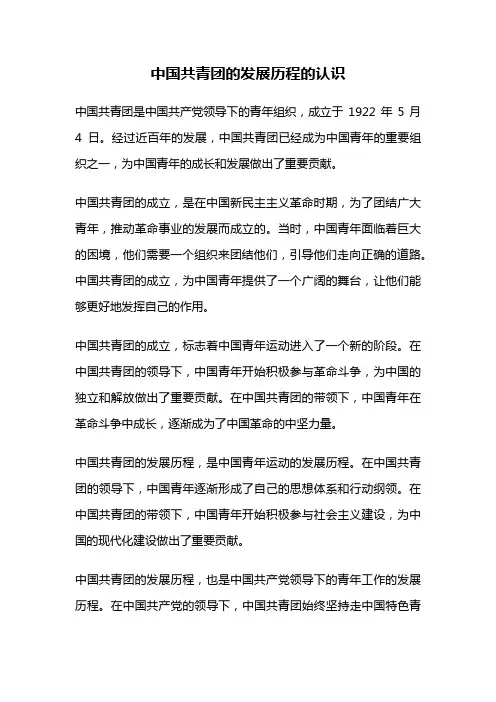 中国共青团的发展历程的认识

中国共青团是中国共产党领导下的青年组织，成立于 1922 年 5 月 4 日。经过近百年的发展，中国共青团已经成为中国青年的重要组织之一，为中国青年的成长和发展做出了重要贡献。

中国共青团的成立，是在中国新民主主义革命时期，为了团结广大青年，推动革命事业的发展而成立的。当时，中国青年面临着巨大的困境，他们需要一个组织来团结他们，引导他们走向正确的道路。中国共青团的成立，为中国青年提供了一个广阔的舞台，让他们能够更好地发挥自己的作用。

中国共青团的成立，标志着中国青年运动进入了一个新的阶段。在中国共青团的领导下，中国青年开始积极参与革命斗争，为中国的独立和解放做出了重要贡献。在中国共青团的带领下，中国青年在革命斗争中成长，逐渐成为了中国革命的中坚力量。

中国共青团的发展历程，是中国青年运动的发展历程。在中国共青团的领导下，中国青年逐渐形成了自己的思想体系和行动纲领。在中国共青团的带领下，中国青年开始积极参与社会主义建设，为中国的现代化建设做出了重要贡献。

中国共青团的发展历程，也是中国共产党领导下的青年工作的发展历程。在中国共产党的领导下，中国共青团始终坚持走中国特色青